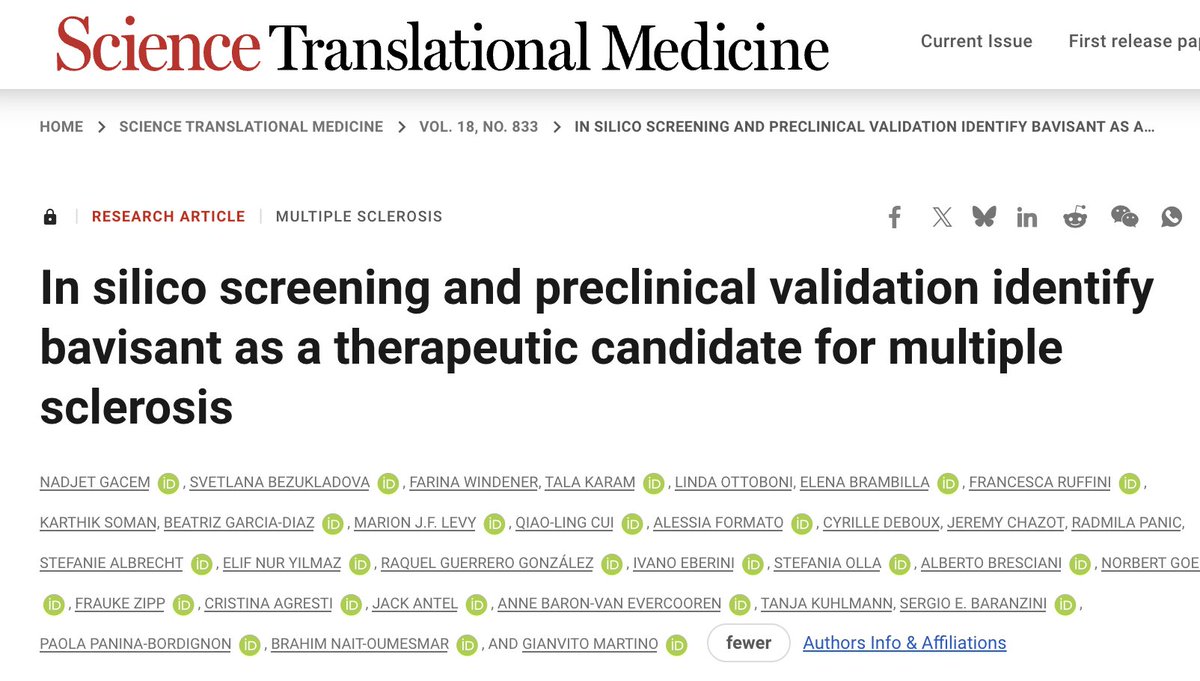 Science Translational Medicine

Current Issue First release pa

HOME > SCIENCE TRANSLATIONAL MEDICINE > VOL. 18, NO. 833 > IN SILICO SCREENING AND PRECLINICAL VALIDATION IDENTIFY BAVISANT AS A...

RESEARCH ARTICLE | MULTIPLE SCLEROSIS

In silico screening and preclinical validation identify bavisant as a therapeutic candidate for multiple sclerosis

NADJET GACEM iD, SVETLANA BEZUKLADOVA iD, FARINA WINDENER, TALA KARAM iD, LINDA OTTOBONI, ELENA BRAMBILLA iD, FRANCESCA RUFFINI iD, KARTHIK SOMAN, BEATRIZ GARCIA-DIAZ iD, MARION J.F. LEVY iD, QIAO-LING CUI iD, ALESSIA FORMATO iD, CYRILLE DEBOUX, JEREMY CHAZOT, RADMILA PANIC, STEFANIE ALBRECHT iD, ELIF NUR YILMAZ iD, RAQUEL GUERRERO GONZÁLEZ iD, IVANO EBERINI iD, STEFANIA OLLA iD, ALBERTO BRESCIANI iD, NORBERT GOE iD, FRAUKE ZIPP iD, CRISTINA AGRESTI iD, JACK ANTEL iD, ANNE BARON-VAN EVERCOOREN iD, TANJA KUHLMANN, SERGIO E. BARANZINI iD, PAOLA PANINA-BORDIGNON iD, BRAHIM NAIT-OUMESMAR iD, AND GIANVITO MARTINO iD fewer Authors Info & Affiliations